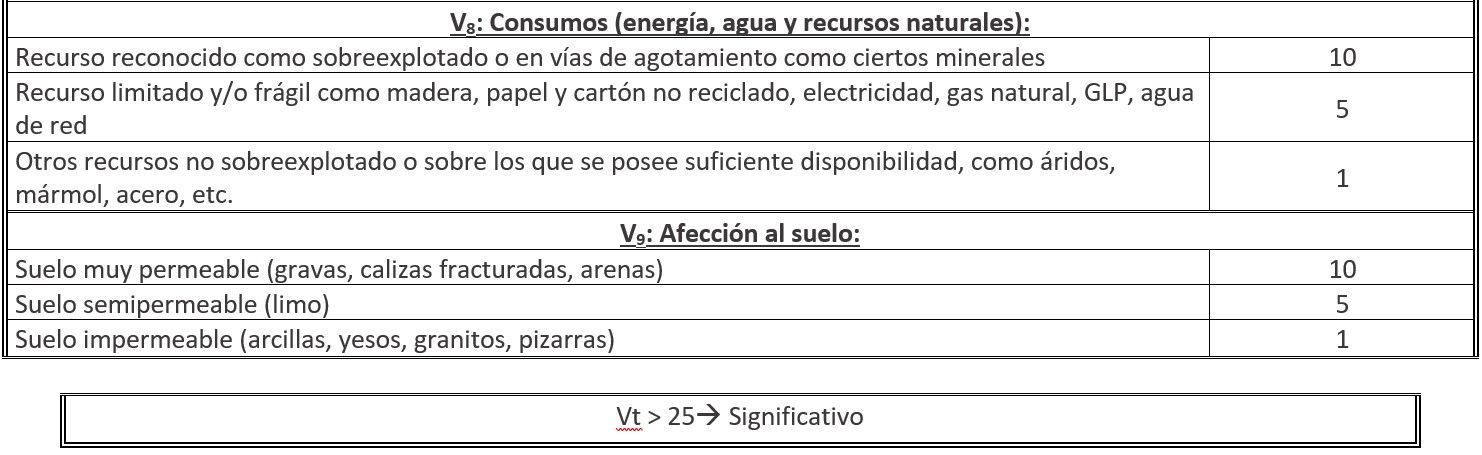 | $V_8$: Consumos (energía, agua y recursos naturales): | |
|---|---|
| Recurso reconocido como sobreexplotado o en vías de agotamiento como ciertos minerales | 10 |
| Recurso limitado y/o frágil como madera, papel y cartón no reciclado, electricidad, gas natural, GLP, agua de red | 5 |
| Otros recursos no sobreexplotado o sobre los que se posee suficiente disponibilidad, como áridos, mármol, acero, etc. | 1 |
| $V_9$: Afección al suelo: | |
| Suelo muy permeable (gravas, calizas fracturadas, arenas) | 10 |
| Suelo semipermeable (limo) | 5 |
| Suelo impermeable (arcillas, yesos, granitos, pizarras) | 1 |

Vt > 25→ Significativo